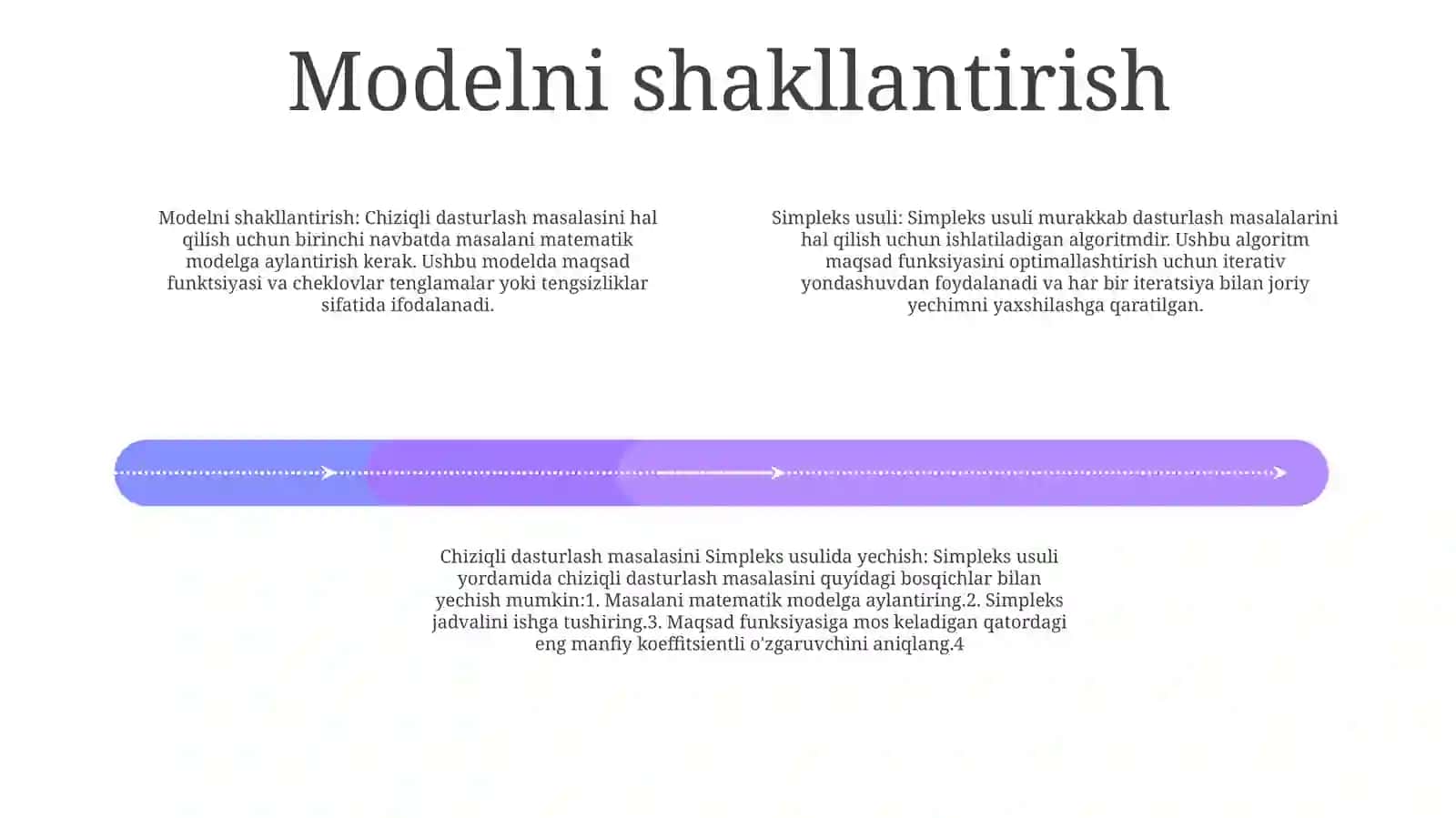 Modelni shakllantirish

Modelni shakllantirish: Chiziqli dasturlash masalasini hal qilish uchun birinchi navbatda masalani matematik modelga aylantirish kerak. Ushbu modelda maqsad funktsiyasi va cheklovlar tenglamalar yoki tengsizliklar sifatida ifodalanadi.

Simpleks usuli: Simpleks usuli murakkab dasturlash masalalarini hal qilish uchun ishlatiladigan algoritmdir. Ushbu algoritm maqsad funksiyasini optimallashtirish uchun iterativ yondashuvdan foydalanadi va har bir iteratsiya bilan joriy yechimni yaxshilashga qaratilgan.

Chiziqli dasturlash masalasini Simpleks usulida yechish: Simpleks usuli yordamida chiziqli dasturlash masalasini quyidagi bosqichlar bilan yechish mumkin:1. Masalani matematik modelga aylantiring.2. Simpleks jadvalini ishga tushiring.3. Maqsad funksiyasiga mos keladigan qatordagi eng manfiy koeffitsientli o'zgaruvchini aniqlang.4